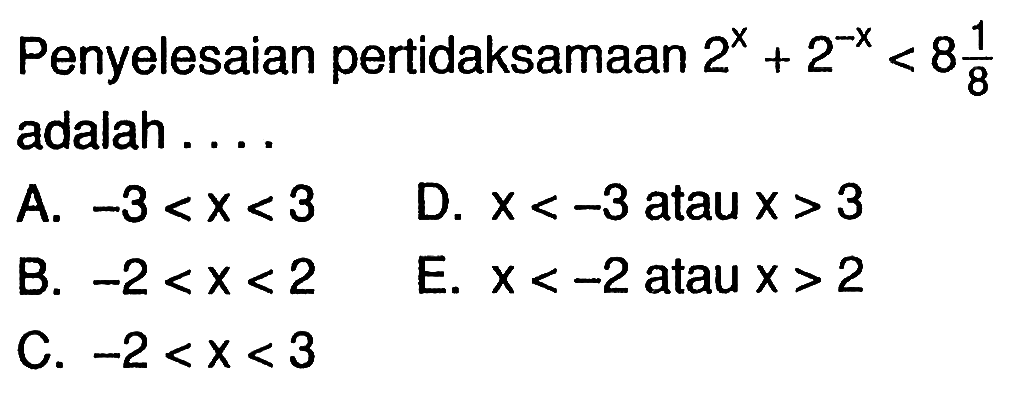 Penyelesaian pertidaksamaan $2^x + 2^{-x} < 8\frac{1}{8}$ adalah . . . .

A. $-3 < x < 3$

B. $-2 < x < 2$

C. $-2 < x < 3$

D. $x < -3$ atau $x > 3$

E. $x < -2$ atau $x > 2$